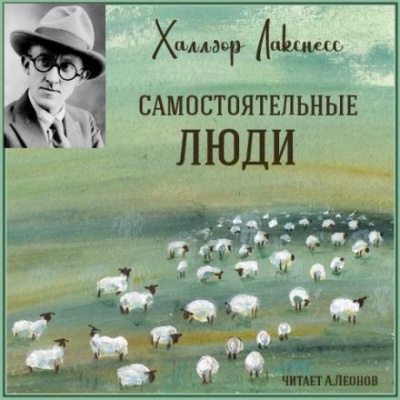 Халлдор Лакснесс

САМОСТОЯТЕЛЬНЫЕ
ЛЮДИ

ЧИТАЕТ А.ЛЕОНОВ